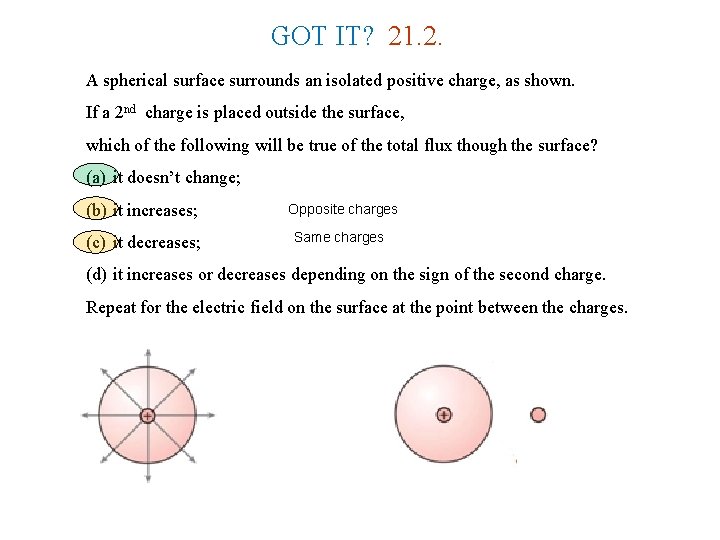 GOT IT? 21.2.

A spherical surface surrounds an isolated positive charge, as shown.

If a 2$^{nd}$ charge is placed outside the surface,

which of the following will be true of the total flux though the surface?

(a) it doesn't change;

(b) it increases; Opposite charges

(c) it decreases; Same charges

(d) it increases or decreases depending on the sign of the second charge.

Repeat for the electric field on the surface at the point between the charges.

+

+